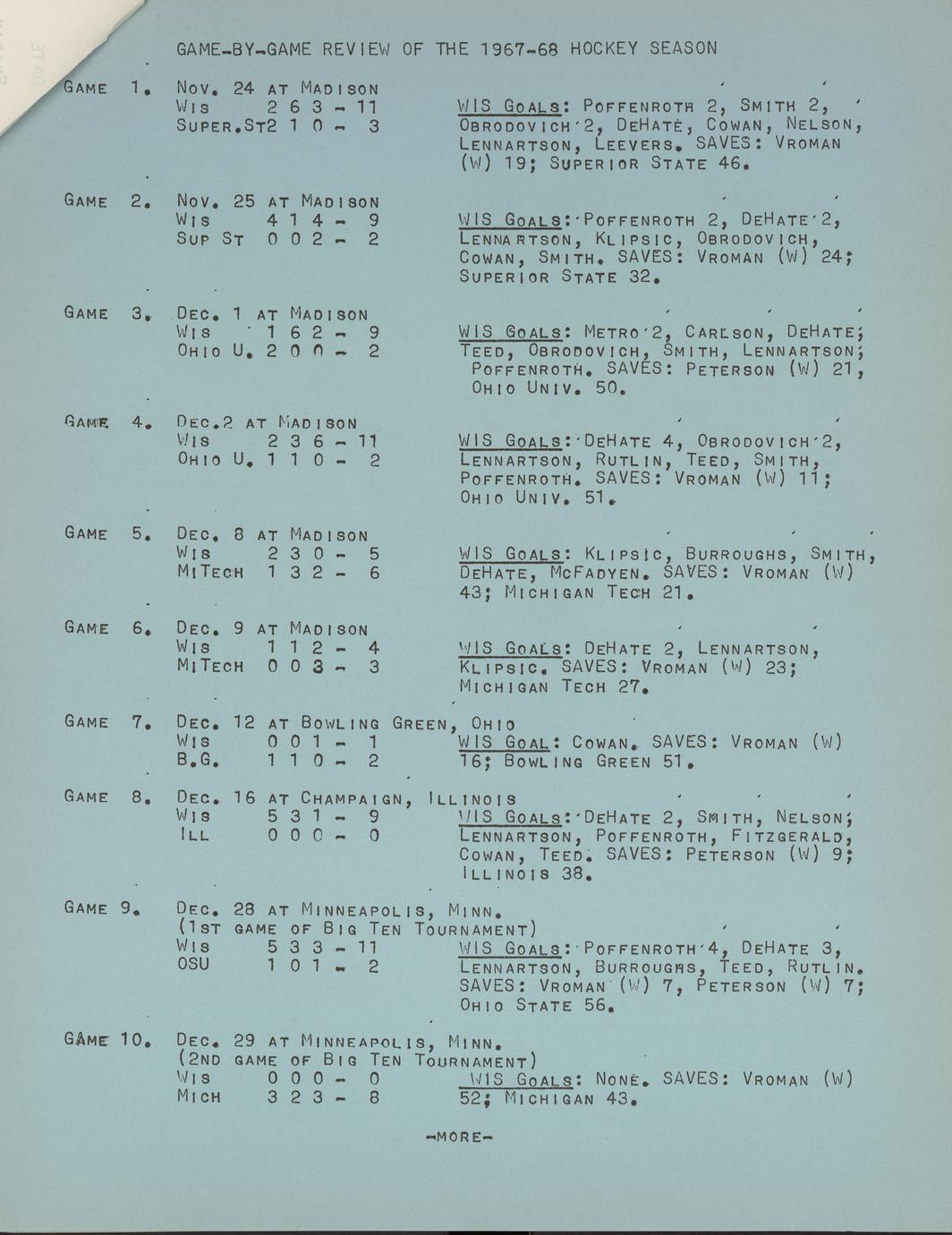 GAME-BY-GAME REVIEW OF THE 1967-68 HOCKEY SEASON

GAME 1. Nov. 24 AT MADISON
WIS 2 6 3 - 11
SUPER.ST2 1 0 - 3
WIS GOALS: POFFENROTH 2, SMITH 2, OBRODOVICH 2, DEHATE, COWAN, NELSON, LENNARTSON, LEEVERS. SAVES: VROMAN (W) 19; SUPERIOR STATE 46.

GAME 2. Nov. 25 AT MADISON
WIS 4 1 4 - 9
SUP ST 0 0 2 - 2
WIS GOALS: POFFENROTH 2, DEHATE 2, LENNARTSON, KLIPSIC, OBRODOVICH, COWAN, SMITH. SAVES: VROMAN (W) 24; SUPERIOR STATE 32.

GAME 3. DEC. 1 AT MADISON
WIS 1 6 2 - 9
OHIO U. 2 0 0 - 2
WIS GOALS: METRO 2, CARLSON, DEHATE, TEED, OBRODOVICH, SMITH, LENNARTSON, POFFENROTH. SAVES: PETERSON (W) 21, OHIO UNIV. 50.

GAME 4. DEC.2 AT MADISON
WIS 2 3 6 - 11
OHIO U. 1 1 0 - 2
WIS GOALS: DEHATE 4, OBRODOVICH 2, LENNARTSON, RUTLIN, TEED, SMITH, POFFENROTH. SAVES: VROMAN (W) 11; OHIO UNIV. 51.

GAME 5. DEC. 8 AT MADISON
WIS 2 3 0 - 5
MITECH 1 3 2 - 6
WIS GOALS: KLIPSIC, BURROUGHS, SMITH, DEHATE, MCFADYEN. SAVES: VROMAN (W) 43; MICHIGAN TECH 21.

GAME 6. DEC. 9 AT MADISON
WIS 1 1 2 - 4
MITECH 0 0 3 - 3
WIS GOALS: DEHATE 2, LENNARTSON, KLIPSIC. SAVES: VROMAN (W) 23; MICHIGAN TECH 27.

GAME 7. DEC. 12 AT BOWLING GREEN, OHIO
WIS 0 0 1 - 1
B.G. 1 1 0 - 2
WIS GOAL: COWAN. SAVES: VROMAN (W) 16; BOWLING GREEN 51.

GAME 8. DEC. 16 AT CHAMPAIGN, ILLINOIS
WIS 5 3 1 - 9
ILL 0 0 0 - 0
WIS GOALS: DEHATE 2, SMITH, NELSON, LENNARTSON, POFFENROTH, FITZGERALD, COWAN, TEED. SAVES: PETERSON (W) 9; ILLINOIS 38.

GAME 9. DEC. 28 AT MINNEAPOLIS, MINN.
(1ST GAME OF BIG TEN TOURNAMENT)
WIS 5 3 3 - 11
OSU 1 0 1 - 2
WIS GOALS: POFFENROTH 4, DEHATE 3, LENNARTSON, BURROUGHS, TEED, RUTLIN. SAVES: VROMAN (W) 7, PETERSON (W) 7; OHIO STATE 56.

GAME 10. DEC. 29 AT MINNEAPOLIS, MINN.
(2ND GAME OF BIG TEN TOURNAMENT)
WIS 0 0 0 - 0
MICH 3 2 3 - 8
WIS GOALS: NONE. SAVES: VROMAN (W) 52; MICHIGAN 43.

-MORE-